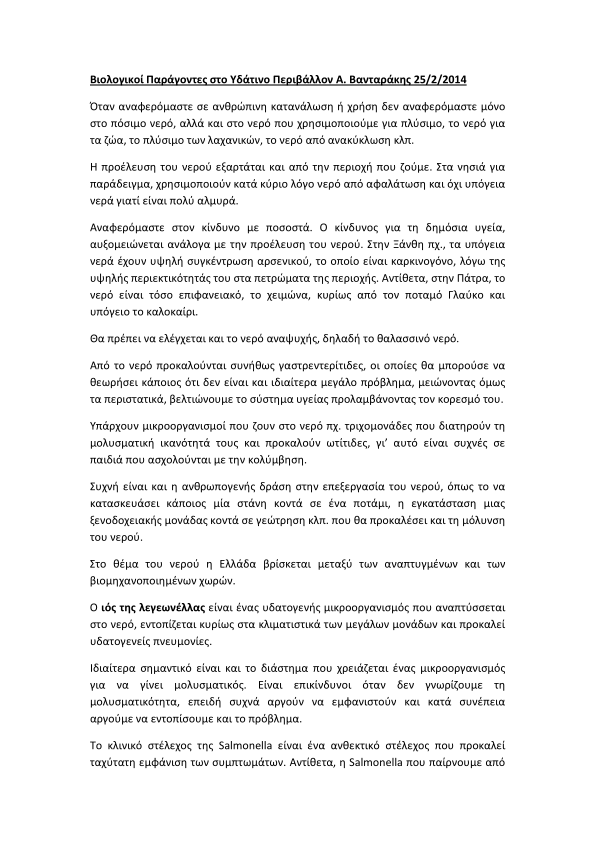 Βιολογικοί Παράγοντες στο Υδάτινο Περιβάλλον Α. Βανταράκης 25/2/2014

Όταν αναφερόμαστε σε ανθρώπινη κατανάλωση ή χρήση δεν αναφερόμαστε μόνο στο πόσιμο νερό, αλλά και στο νερό που χρησιμοποιούμε για πλύσιμο, το νερό για τα ζώα, το πλύσιμο των λαχανικών, το νερό από ανακύκλωση κλπ.

Η προέλευση του νερού εξαρτάται και από την περιοχή που ζούμε. Στα νησιά για παράδειγμα, χρησιμοποιούν κατά κύριο λόγο νερό από αφαλάτωση και όχι υπόγεια νερά γιατί είναι πολύ αλμυρά.

Αναφερόμαστε στον κίνδυνο με ποσοστά. Ο κίνδυνος για τη δημόσια υγεία, αυξομειώνεται ανάλογα με την προέλευση του νερού. Στην Ξάνθη πχ., τα υπόγεια νερά έχουν υψηλή συγκέντρωση αρσενικού, το οποίο είναι καρκινογόνο, λόγω της υψηλής περιεκτικότητάς του στα πετρώματα της περιοχής. Αντίθετα, στην Πάτρα, το νερό είναι τόσο επιφανειακό, το χειμώνα, κυρίως από τον ποταμό Γλαύκο και υπόγειο το καλοκαίρι.

Θα πρέπει να ελέγχεται και το νερό αναψυχής, δηλαδή το θαλασσινό νερό.

Από το νερό προκαλούνται συνήθως γαστρεντερίτιδες, οι οποίες θα μπορούσε να θεωρήσει κάποιος ότι δεν είναι και ιδιαίτερα μεγάλο πρόβλημα, μειώνοντας όμως τα περιστατικά, βελτιώνουμε το σύστημα υγείας προλαμβάνοντας τον κορεσμό του.

Υπάρχουν μικροοργανισμοί που ζουν στο νερό πχ. τριχομονάδες που διατηρούν τη μολυσματική ικανότητά τους και προκαλούν ωτίτιδες, γι' αυτό είναι συχνές σε παιδιά που ασχολούνται με την κολύμβηση.

Συχνή είναι και η ανθρωπογενής δράση στην επεξεργασία του νερού, όπως το να κατασκευάσει κάποιος μία στάνη κοντά σε ένα ποτάμι, η εγκατάσταση μιας ξενοδοχειακής μονάδας κοντά σε γεώτρηση κλπ. που θα προκαλέσει και τη μόλυνση του νερού.

Στο θέμα του νερού η Ελλάδα βρίσκεται μεταξύ των αναπτυγμένων και των βιομηχανοποιημένων χωρών.

Ο ιός της λεγεωνέλλας είναι ένας υδατογενής μικροοργανισμός που αναπτύσσεται στο νερό, εντοπίζεται κυρίως στα κλιματιστικά των μεγάλων μονάδων και προκαλεί υδατογενείς πνευμονίες.

Ιδιαίτερα σημαντικό είναι και το διάστημα που χρειάζεται ένας μικροοργανισμός για να γίνει μολυσματικός. Είναι επικίνδυνοι όταν δεν γνωρίζουμε τη μολυσματικότητα, επειδή συχνά αργούν να εμφανιστούν και κατά συνέπεια αργούμε να εντοπίσουμε και το πρόβλημα.

Το κλινικό στέλεχος της Salmonella είναι ένα ανθεκτικό στέλεχος που προκαλεί ταχύτατη εμφάνιση των συμπτωμάτων. Αντίθετα, η Salmonella που παίρνουμε από